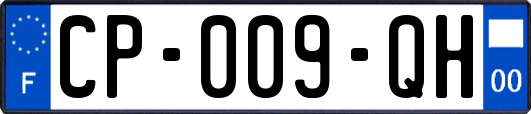 F
CP-009-QH
00